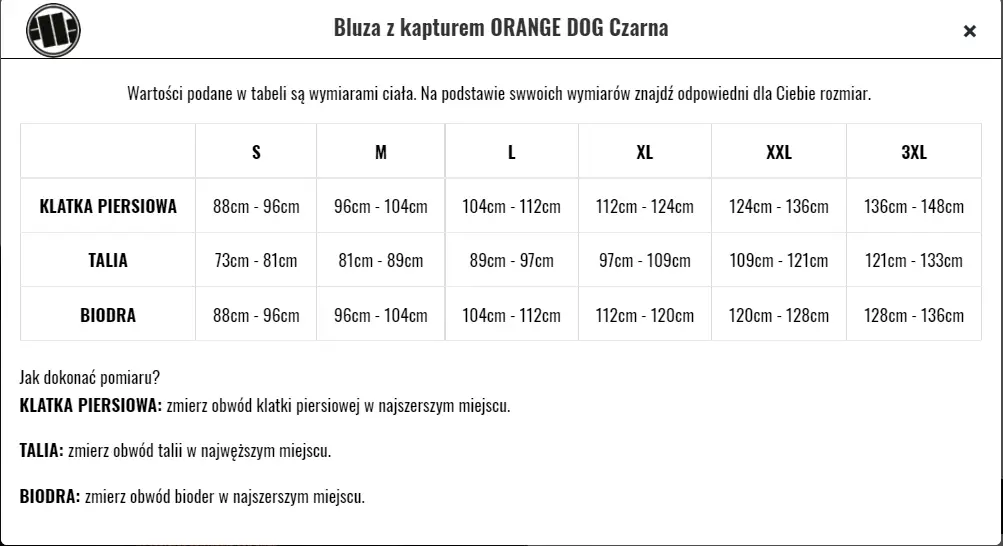 Bluza z kapturem ORANGE DOG Czarna

×

Wartości podane w tabeli są wymiarami ciała. Na podstawie swwoich wymiarów znajdź odpowiedni dla Ciebie rozmiar.

| | S | M | L | XL | XXL | 3XL |
|---|---|---|---|---|---|---|
| KLATKA PIERSIOWA | 88cm - 96cm | 96cm - 104cm | 104cm - 112cm | 112cm - 124cm | 124cm - 136cm | 136cm - 148cm |
| TALIA | 73cm - 81cm | 81cm - 89cm | 89cm - 97cm | 97cm - 109cm | 109cm - 121cm | 121cm - 133cm |
| BIODRA | 88cm - 96cm | 96cm - 104cm | 104cm - 112cm | 112cm - 120cm | 120cm - 128cm | 128cm - 136cm |

Jak dokonać pomiaru?
KLATKA PIERSIOWA: zmierz obwód klatki piersiowej w najszerszym miejscu.

TALIA: zmierz obwód talii w najwęższym miejscu.

BIODRA: zmierz obwód bioder w najszerszym miejscu.